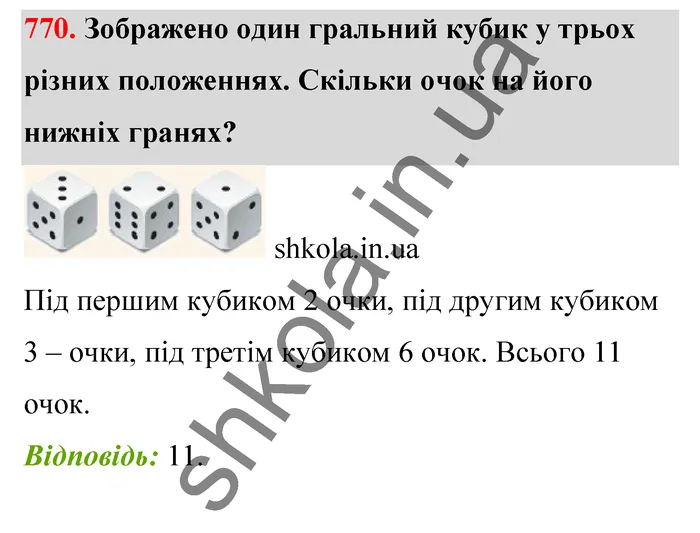 770. Зображено один гральний кубик у трьох різних положеннях. Скільки очок на його нижніх гранях?

shkola.in.ua

Під першим кубиком 2 очки, під другим кубиком 3 – очки, під третім кубиком 6 очок. Всього 11 очок.

Відповідь: 11.

shkola.in.ua